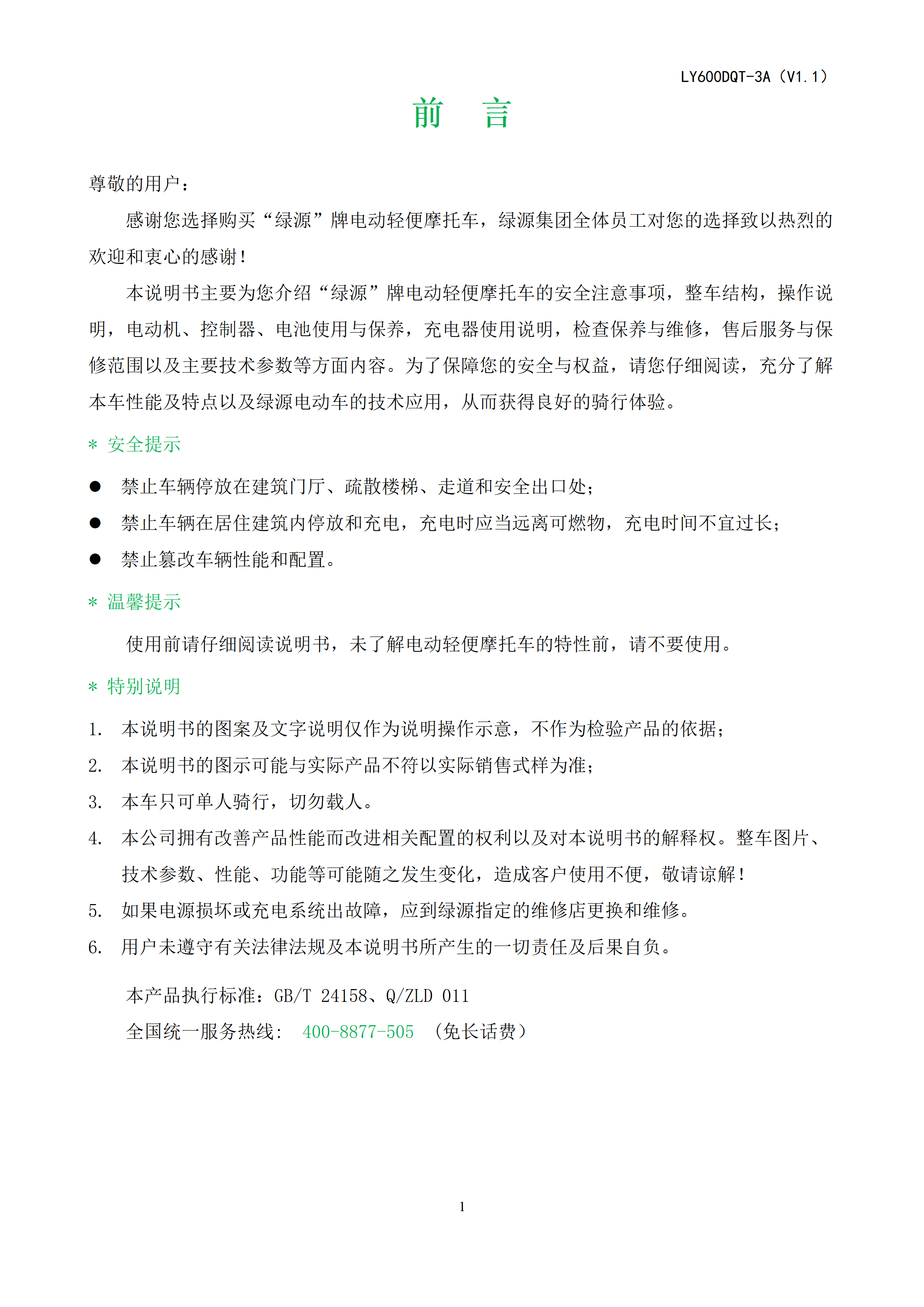 LY600DQT-3A（V1.1）

前　言

尊敬的用户：

感谢您选择购买“绿源”牌电动轻便摩托车，绿源集团全体员工对您的选择致以热烈的欢迎和衷心的感谢！

本说明书主要为您介绍“绿源”牌电动轻便摩托车的安全注意事项，整车结构，操作说明，电动机、控制器、电池使用与保养，充电器使用说明，检查保养与维修，售后服务与保修范围以及主要技术参数等方面内容。为了保障您的安全与权益，请您仔细阅读，充分了解本车性能及特点以及绿源电动车的技术应用，从而获得良好的骑行体验。

＊ 安全提示

● 禁止车辆停放在建筑门厅、疏散楼梯、走道和安全出口处；

● 禁止车辆在居住建筑内停放和充电，充电时应当远离可燃物，充电时间不宜过长；

● 禁止篡改车辆性能和配置。

＊ 温馨提示

使用前请仔细阅读说明书，未了解电动轻便摩托车的特性前，请不要使用。

＊ 特别说明

1. 本说明书的图案及文字说明仅作为说明操作示意，不作为检验产品的依据；

2. 本说明书的图示可能与实际产品不符以实际销售式样为准；

3. 本车只可单人骑行，切勿载人。

4. 本公司拥有改善产品性能而改进相关配置的权利以及对本说明书的解释权。整车图片、技术参数、性能、功能等可能随之发生变化，造成客户使用不便，敬请谅解！

5. 如果电源损坏或充电系统出故障，应到绿源指定的维修店更换和维修。

6. 用户未遵守有关法律法规及本说明书所产生的一切责任及后果自负。

本产品执行标准：GB/T 24158、Q/ZLD 011

全国统一服务热线： 400-8877-505 （免长话费）

1